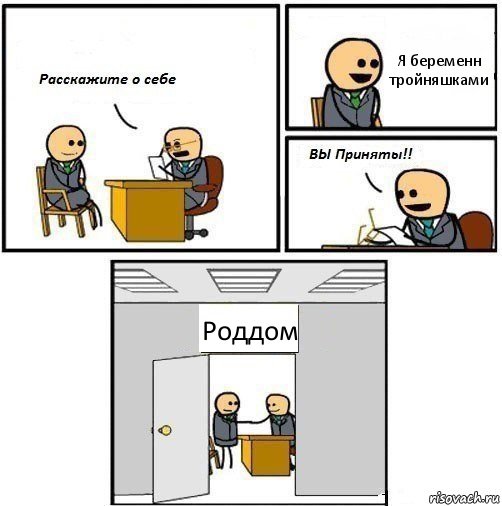 Расскажите о себе

Я беременн тройняшками

ВЫ Приняты!!

Роддом

risovach.ru